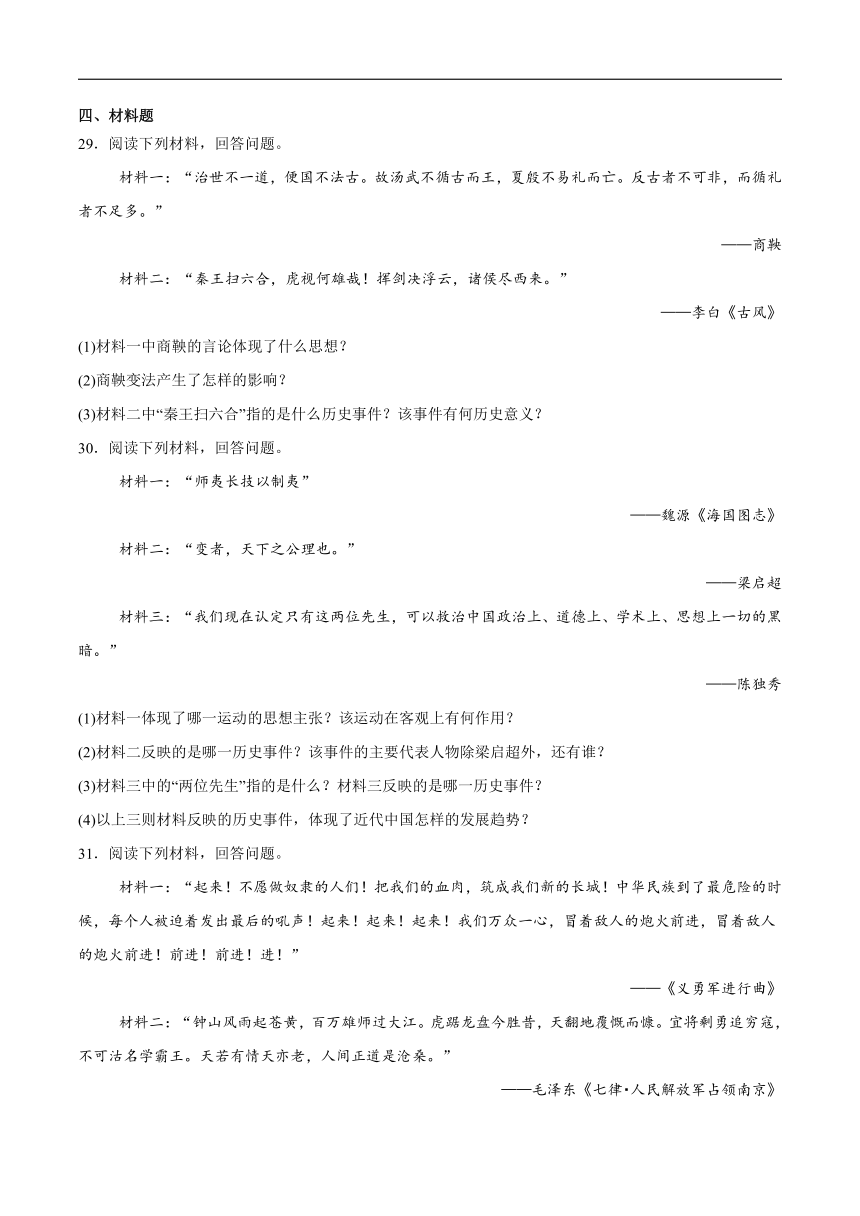 四、材料题

29．阅读下列材料，回答问题。

材料一：“治世不一道，便国不法古。故汤武不循古而王，夏殷不易礼而亡。反古者不可非，而循礼者不足多。”

——商鞅

材料二：“秦王扫六合，虎视何雄哉！挥剑决浮云，诸侯尽西来。”

——李白《古风》

(1)材料一中商鞅的言论体现了什么思想？

(2)商鞅变法产生了怎样的影响？

(3)材料二中“秦王扫六合”指的是什么历史事件？该事件有何历史意义？

30．阅读下列材料，回答问题。

材料一：“师夷长技以制夷”

——魏源《海国图志》

材料二：“变者，天下之公理也。”

——梁启超

材料三：“我们现在认定只有这两位先生，可以救治中国政治上、道德上、学术上、思想上一切的黑暗。”

——陈独秀

(1)材料一体现了哪一运动的思想主张？该运动在客观上有何作用？

(2)材料二反映的是哪一历史事件？该事件的主要代表人物除梁启超外，还有谁？

(3)材料三中的“两位先生”指的是什么？材料三反映的是哪一历史事件？

(4)以上三则材料反映的历史事件，体现了近代中国怎样的发展趋势？

31．阅读下列材料，回答问题。

材料一：“起来！不愿做奴隶的人们！把我们的血肉，筑成我们新的长城！中华民族到了最危险的时候，每个人被迫着发出最后的吼声！起来！起来！起来！我们万众一心，冒着敌人的炮火前进，冒着敌人的炮火前进！前进！前进！进！”

——《义勇军进行曲》

材料二：“钟山风雨起苍黄，百万雄师过大江。虎踞龙盘今胜昔，天翻地覆慨而慷。宜将剩勇追穷寇，不可沽名学霸王。天若有情天亦老，人间正道是沧桑。”

——毛泽东《七律•人民解放军占领南京》